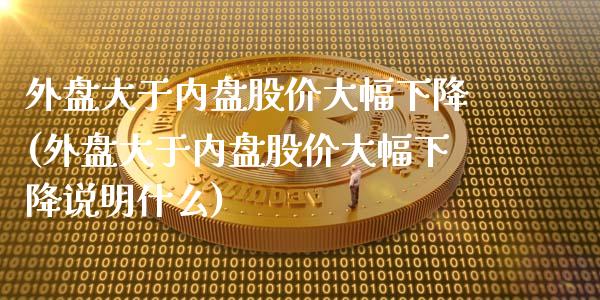 外盘大于内盘股价大幅下降(外盘大于内盘股价大幅下降说明什么)